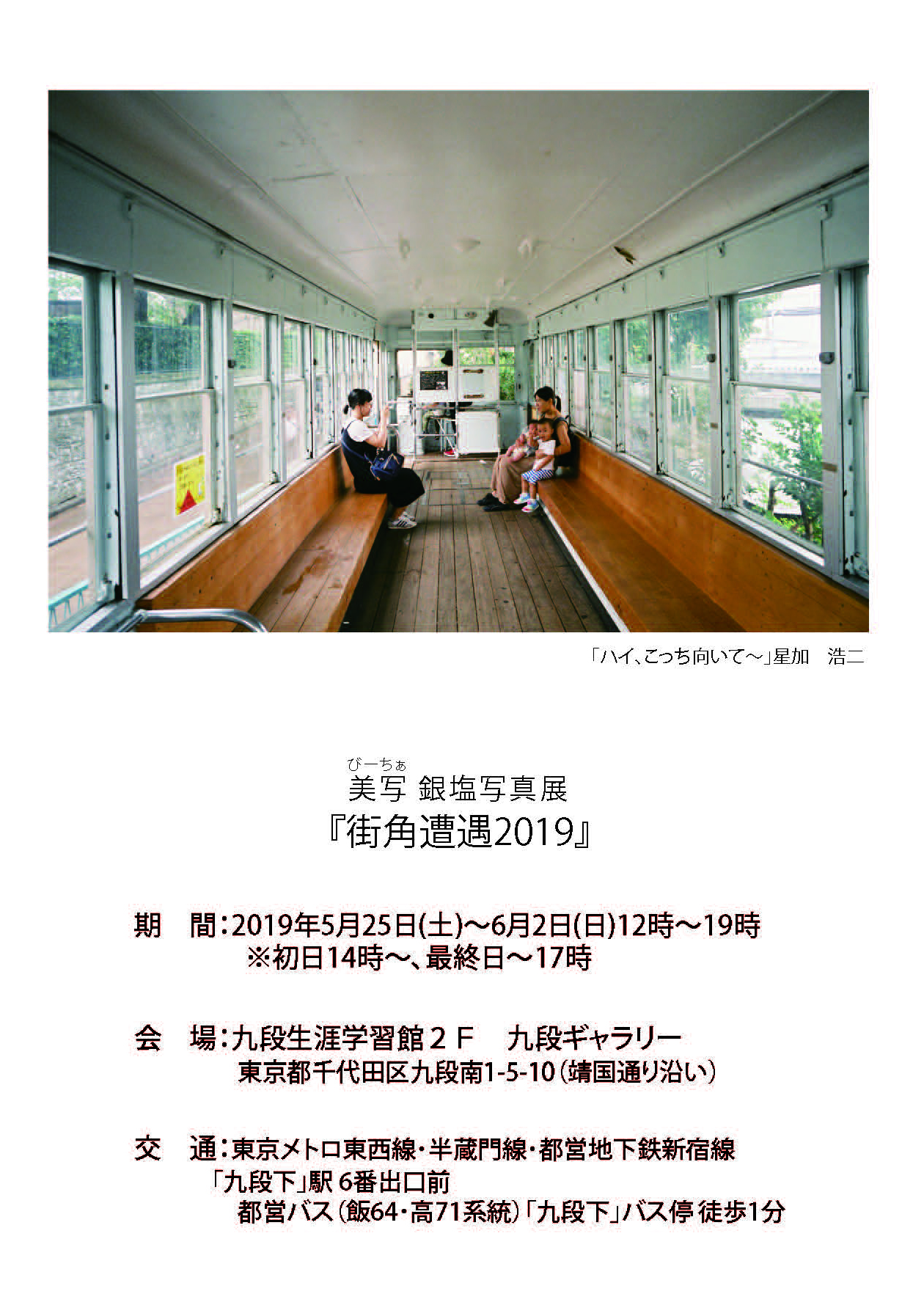 「ハイ、こっち向いて～」星加　浩二

びーちぁ
美写 銀塩写真展
『街角遭遇2019』

期　間：2019年5月25日(土)～6月2日(日)12時～19時
※初日14時～、最終日～17時

会　場：九段生涯学習館2F　九段ギャラリー
東京都千代田区九段南1-5-10(靖国通り沿い)

交　通：東京メトロ東西線・半蔵門線・都営地下鉄新宿線
「九段下」駅6番出口前
都営バス(飯64・高71系統)「九段下」バス停 徒歩1分